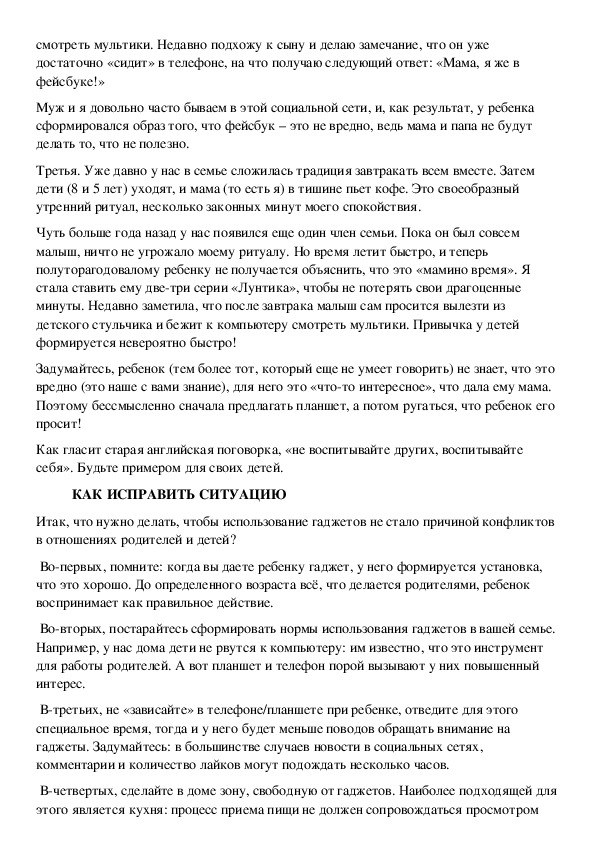 смотреть мультики. Недавно подхожу к сыну и делаю замечание, что он уже достаточно «сидит» в телефоне, на что получаю следующий ответ: «Мама, я же в фейсбуке!»

Муж и я довольно часто бываем в этой социальной сети, и, как результат, у ребенка сформировался образ того, что фейсбук – это не вредно, ведь мама и папа не будут делать то, что не полезно.

Третья. Уже давно у нас в семье сложилась традиция завтракать всем вместе. Затем дети (8 и 5 лет) уходят, и мама (то есть я) в тишине пьет кофе. Это своеобразный утренний ритуал, несколько законных минут моего спокойствия.

Чуть больше года назад у нас появился еще один член семьи. Пока он был совсем малыш, ничто не угрожало моему ритуалу. Но время летит быстро, и теперь полуторагодовалому ребенку не получается объяснить, что это «мамино время». Я стала ставить ему две-три серии «Лунтика», чтобы не потерять свои драгоценные минуты. Недавно заметила, что после завтрака малыш сам просится вылезти из детского стульчика и бежит к компьютеру смотреть мультики. Привычка у детей формируется невероятно быстро!

Задумайтесь, ребенок (тем более тот, который еще не умеет говорить) не знает, что это вредно (это наше с вами знание), для него это «что-то интересное», что дала ему мама. Поэтому бессмысленно сначала предлагать планшет, а потом ругаться, что ребенок его просит!

Как гласит старая английская поговорка, «не воспитывайте других, воспитывайте себя». Будьте примером для своих детей.

КАК ИСПРАВИТЬ СИТУАЦИЮ

Итак, что нужно делать, чтобы использование гаджетов не стало причиной конфликтов в отношениях родителей и детей?

Во-первых, помните: когда вы даете ребенку гаджет, у него формируется установка, что это хорошо. До определенного возраста всё, что делается родителями, ребенок воспринимает как правильное действие.

Во-вторых, постарайтесь сформировать нормы использования гаджетов в вашей семье. Например, у нас дома дети не рвутся к компьютеру: им известно, что это инструмент для работы родителей. А вот планшет и телефон порой вызывают у них повышенный интерес.

В-третьих, не «зависайте» в телефоне/планшете при ребенке, отведите для этого специальное время, тогда и у него будет меньше поводов обращать внимание на гаджеты. Задумайтесь: в большинстве случаев новости в социальных сетях, комментарии и количество лайков могут подождать несколько часов.

В-четвертых, сделайте в доме зону, свободную от гаджетов. Наиболее подходящей для этого является кухня: процесс приема пищи не должен сопровождаться просмотром